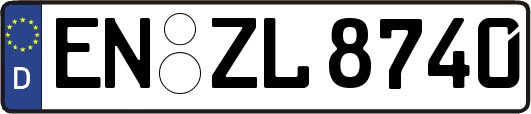 D
EN ZL 8740